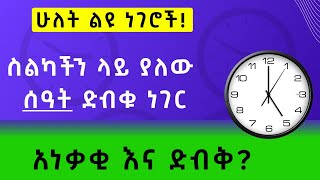 ሁለት ልዩ ነገሮች!

ስልካችን ላይ ያለው ሰዓት ድብቁ ነገር

12
1
2
3
4
5
6
7
8
9
10
11

አነቃቂ እና ድብቅ?